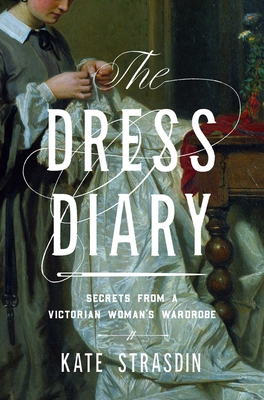 The
DRESS
DIARY

SECRETS FROM A VICTORIAN WOMAN'S WARDROBE

KATE STRASDIN